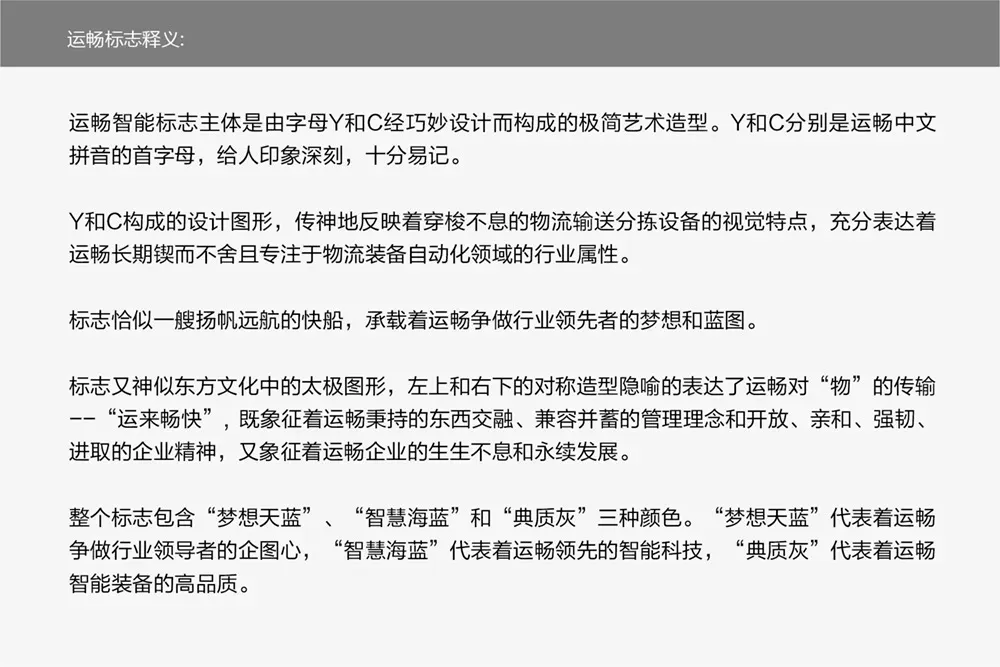 运畅标志释义:

运畅智能标志主体是由字母Y和C经巧妙设计而构成的极简艺术造型。Y和C分别是运畅中文拼音的首字母，给人印象深刻，十分易记。

Y和C构成的设计图形，传神地反映着穿梭不息的物流输送分拣设备的视觉特点，充分表达着运畅长期锲而不舍且专注于物流装备自动化领域的行业属性。

标志恰似一艘扬帆远航的快船，承载着运畅争做行业领先者的梦想和蓝图。

标志又神似东方文化中的太极图形，左上和右下的对称造型隐喻的表达了运畅对“物”的传输--“运来畅快”，既象征着运畅秉持的东西交融、兼容并蓄的管理理念和开放、亲和、强韧、进取的企业精神，又象征着运畅企业的生生不息和永续发展。

整个标志包含“梦想天蓝”、“智慧海蓝”和“典质灰”三种颜色。“梦想天蓝”代表着运畅争做行业领导者的企图心，“智慧海蓝”代表着运畅领先的智能科技，“典质灰”代表着运畅智能装备的高品质。